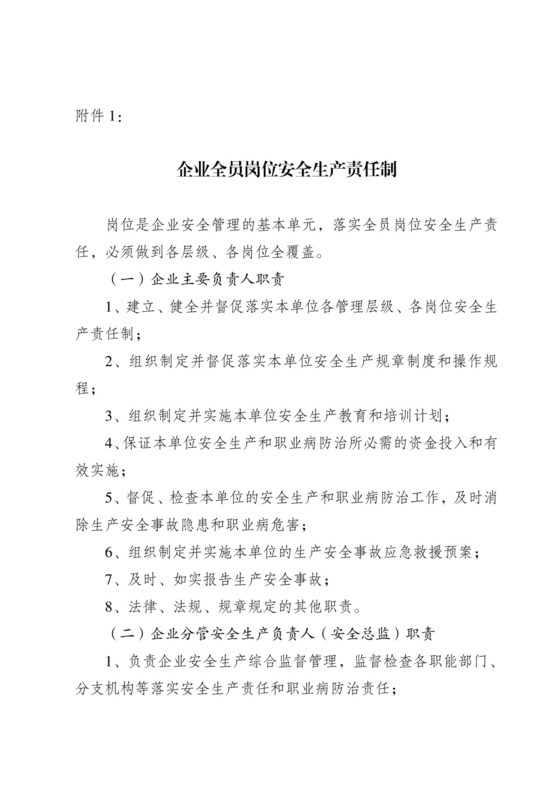 附件 1：

企业全员岗位安全生产责任制

岗位是企业安全管理的基本单元，落实全员岗位安全生产责任，必须做到各层级、各岗位全覆盖。

（一）企业主要负责人职责

1、建立、健全并督促落实本单位各管理层级、各岗位安全生产责任制；

2、组织制定并督促落实本单位安全生产规章制度和操作规程；

3、组织制定并实施本单位安全生产教育和培训计划；

4、保证本单位安全生产和职业病防治所必需的资金投入和有效实施；

5、督促、检查本单位的安全生产和职业病防治工作，及时消除生产安全事故隐患和职业病危害；

6、组织制定并实施本单位的生产安全事故应急救援预案；

7、及时、如实报告生产安全事故；

8、法律、法规、规章规定的其他职责。

（二）企业分管安全生产负责人（安全总监）职责

1、负责企业安全生产综合监督管理，监督检查各职能部门、分支机构等落实安全生产责任和职业病防治责任；